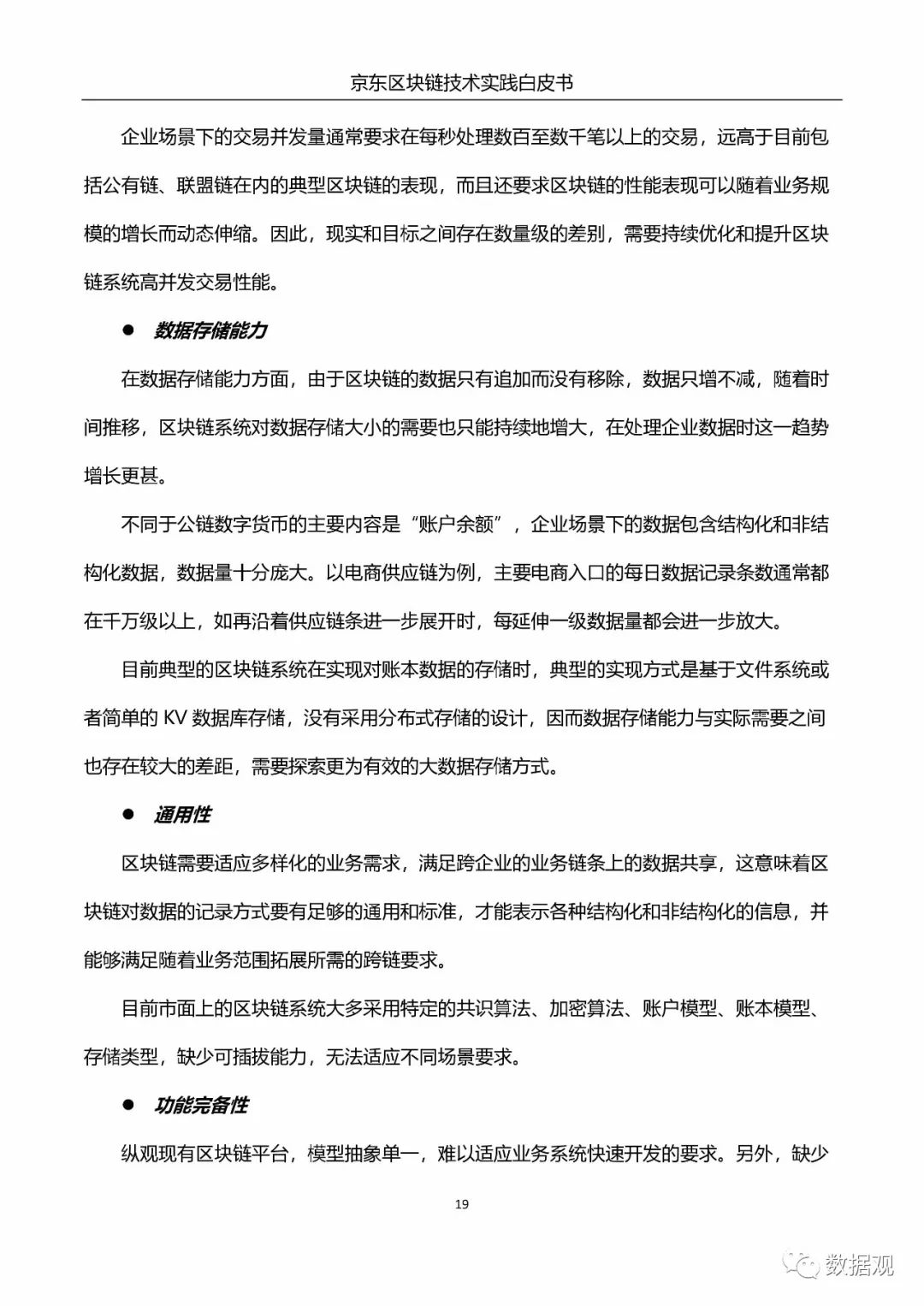 京东区块链技术实践白皮书

企业场景下的交易并发量通常要求在每秒处理数百至数千笔以上的交易，远高于目前包括公有链、联盟链在内的典型区块链的表现，而且还要求区块链的性能表现可以随着业务规模的增长而动态伸缩。因此，现实和目标之间存在数量级的差别，需要持续优化和提升区块链系统高并发交易性能。

● 数据存储能力

在数据存储能力方面，由于区块链的数据只有追加而没有移除，数据只增不减，随着时间推移，区块链系统对数据存储大小的需要也只能持续地增大，在处理企业数据时这一趋势增长更甚。

不同于公链数字货币的主要内容是“账户余额”，企业场景下的数据包含结构化和非结构化数据，数据量十分庞大。以电商供应链为例，主要电商入口的每日数据记录条数通常都在千万级以上，如再沿着供应链条进一步展开时，每延伸一级数据量都会进一步放大。

目前典型的区块链系统在实现对账本数据的存储时，典型的实现方式是基于文件系统或者简单的 KV 数据库存储，没有采用分布式存储的设计，因而数据存储能力与实际需要之间也存在较大的差距，需要探索更为有效的大数据存储方式。

● 通用性

区块链需要适应多样化的业务需求，满足跨企业的业务链条上的数据共享，这意味着区块链对数据的记录方式要有足够的通用和标准，才能表示各种结构化和非结构化的信息，并能够满足随着业务范围拓展所需的跨链要求。

目前市面上的区块链系统大多采用特定的共识算法、加密算法、账户模型、账本模型、存储类型，缺少可插拔能力，无法适应不同场景要求。

● 功能完备性

纵观现有区块链平台，模型抽象单一，难以适应业务系统快速开发的要求。另外，缺少

19

数据观